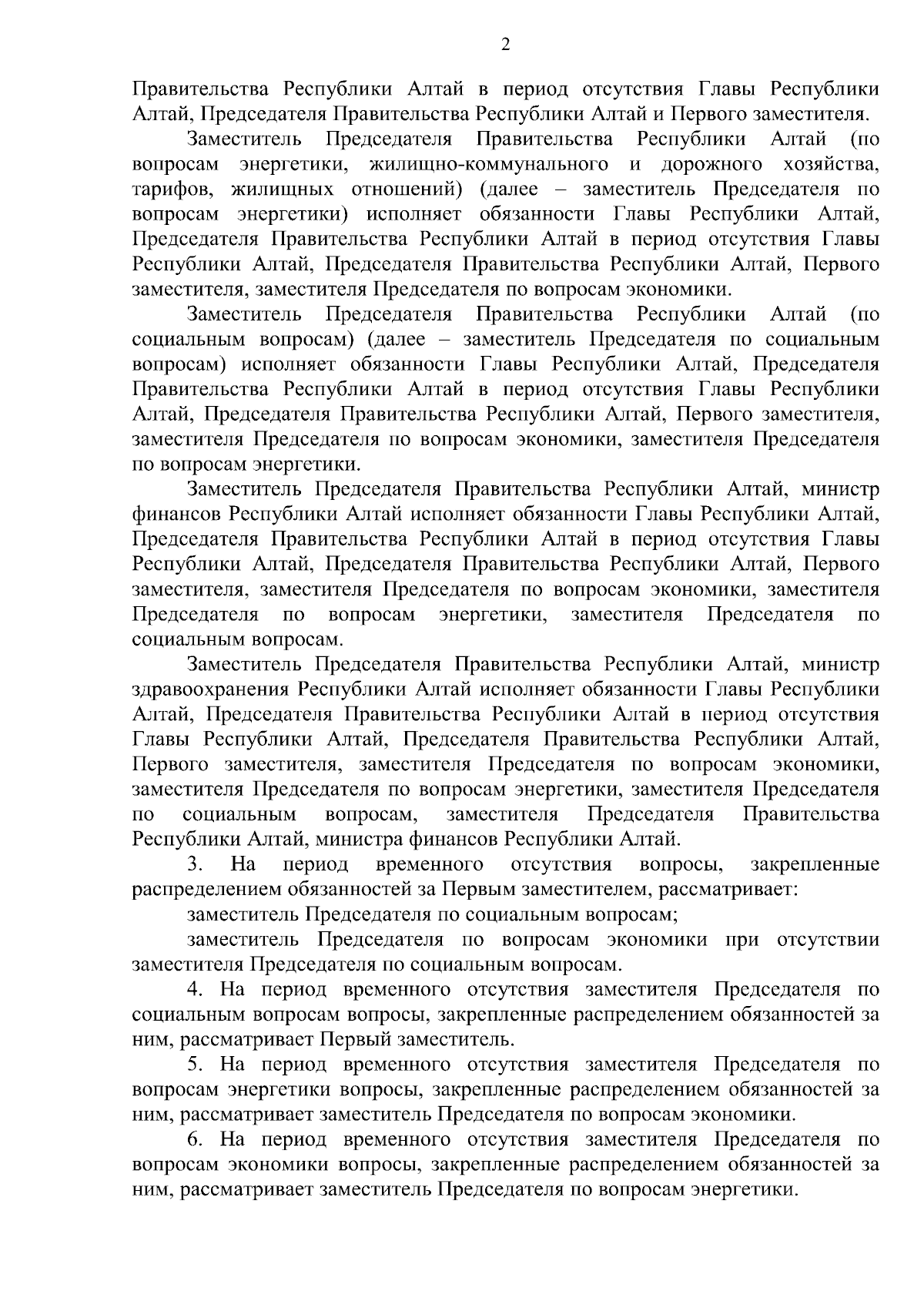 2

Правительства Республики Алтай в период отсутствия Главы Республики Алтай, Председателя Правительства Республики Алтай и Первого заместителя.

Заместитель Председателя Правительства Республики Алтай (по вопросам энергетики, жилищно-коммунального и дорожного хозяйства, тарифов, жилищных отношений) (далее – заместитель Председателя по вопросам энергетики) исполняет обязанности Главы Республики Алтай, Председателя Правительства Республики Алтай в период отсутствия Главы Республики Алтай, Председателя Правительства Республики Алтай, Первого заместителя, заместителя Председателя по вопросам экономики.

Заместитель Председателя Правительства Республики Алтай (по социальным вопросам) (далее – заместитель Председателя по социальным вопросам) исполняет обязанности Главы Республики Алтай, Председателя Правительства Республики Алтай в период отсутствия Главы Республики Алтай, Председателя Правительства Республики Алтай, Первого заместителя, заместителя Председателя по вопросам экономики, заместителя Председателя по вопросам энергетики.

Заместитель Председателя Правительства Республики Алтай, министр финансов Республики Алтай исполняет обязанности Главы Республики Алтай, Председателя Правительства Республики Алтай в период отсутствия Главы Республики Алтай, Председателя Правительства Республики Алтай, Первого заместителя, заместителя Председателя по вопросам экономики, заместителя Председателя по вопросам энергетики, заместителя Председателя по социальным вопросам.

Заместитель Председателя Правительства Республики Алтай, министр здравоохранения Республики Алтай исполняет обязанности Главы Республики Алтай, Председателя Правительства Республики Алтай в период отсутствия Главы Республики Алтай, Председателя Правительства Республики Алтай, Первого заместителя, заместителя Председателя по вопросам экономики, заместителя Председателя по вопросам энергетики, заместителя Председателя по социальным вопросам, заместителя Председателя Правительства Республики Алтай, министра финансов Республики Алтай.

3. На период временного отсутствия вопросы, закрепленные распределением обязанностей за Первым заместителем, рассматривает:

заместитель Председателя по социальным вопросам;

заместитель Председателя по вопросам экономики при отсутствии заместителя Председателя по социальным вопросам.

4. На период временного отсутствия заместителя Председателя по социальным вопросам вопросы, закрепленные распределением обязанностей за ним, рассматривает Первый заместитель.

5. На период временного отсутствия заместителя Председателя по вопросам энергетики вопросы, закрепленные распределением обязанностей за ним, рассматривает заместитель Председателя по вопросам экономики.

6. На период временного отсутствия заместителя Председателя по вопросам экономики вопросы, закрепленные распределением обязанностей за ним, рассматривает заместитель Председателя по вопросам энергетики.